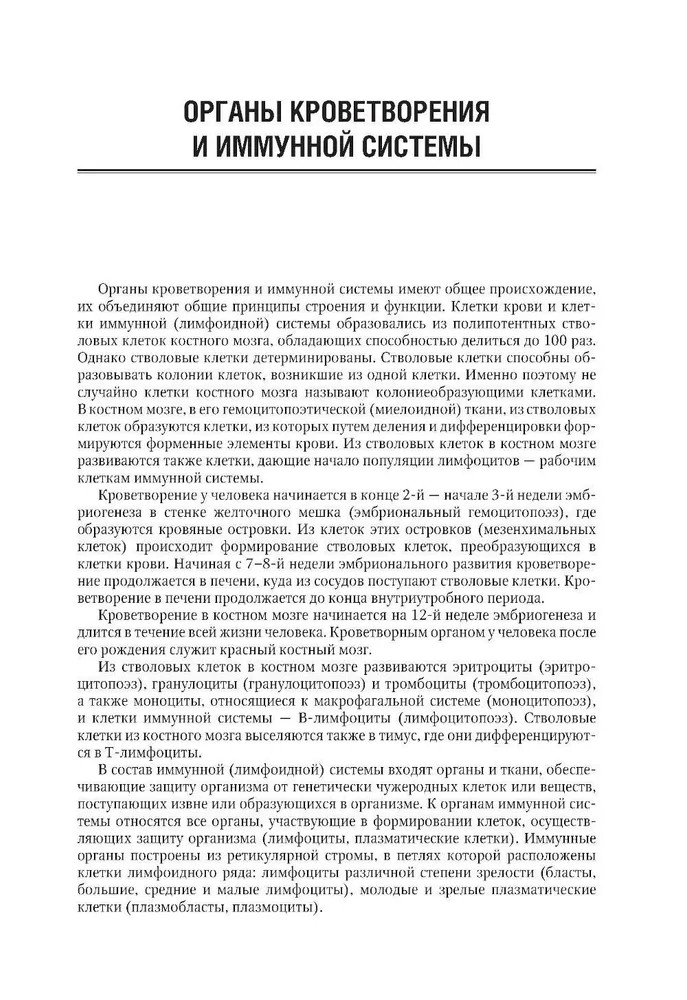 ОРГАНЫ КРОВЕТВОРЕНИЯ И ИММУННОЙ СИСТЕМЫ

Органы кроветворения и иммунной системы имеют общее происхождение, их объединяют общие принципы строения и функции. Клетки крови и клетки иммунной (лимфоидной) системы образовались из полипотентных стволовых клеток костного мозга, обладающих способностью делиться до 100 раз. Однако стволовые клетки детерминированы. Стволовые клетки способны образовывать колонии клеток, возникшие из одной клетки. Именно поэтому не случайно клетки костного мозга называют колониеобразующими клетками. В костном мозге, в его гемоцитопоэтической (миелоидной) ткани, из стволовых клеток образуются клетки, из которых путем деления и дифференцировки формируются форменные элементы крови. Из стволовых клеток в костном мозге развиваются также клетки, дающие начало популяции лимфоцитов — рабочим клеткам иммунной системы.

Кроветворение у человека начинается в конце 2-й — начале 3-й недели эмбриогенеза в стенке желточного мешка (эмбриональный гемоцитопоэз), где образуются кровяные островки. Из клеток этих островков (мезенхимальных клеток) происходит формирование стволовых клеток, преобразующихся в клетки крови. Начиная с 7–8-й недели эмбрионального развития кроветворение продолжается в печени, куда из сосудов поступают стволовые клетки. Кроветворение в печени продолжается до конца внутриутробного периода.

Кроветворение в костном мозге начинается на 12-й неделе эмбриогенеза и длится в течение всей жизни человека. Кроветворным органом у человека после его рождения служит красный костный мозг.

Из стволовых клеток в костном мозге развиваются эритроциты (эритроцитопоэз), гранулоциты (гранулоцитопоэз) и тромбоциты (тромбоцитопоэз), а также моноциты, относящиеся к макрофагальной системе (моноцитопоэз), и клетки иммунной системы — В-лимфоциты (лимфоцитопоэз). Стволовые клетки из костного мозга выселяются также в тимус, где они дифференцируются в Т-лимфоциты.

В состав иммунной (лимфоидной) системы входят органы и ткани, обеспечивающие защиту организма от генетически чужеродных клеток или веществ, поступающих извне или образующихся в организме. К органам иммунной системы относятся все органы, участвующие в формировании клеток, осуществляющих защиту организма (лимфоциты, плазматические клетки). Иммунные органы построены из ретикулярной стромы, в петлях которой расположены клетки лимфоидного ряда: лимфоциты различной степени зрелости (бласты, большие, средние и малые лимфоциты), молодые и зрелые плазматические клетки (плазмобласты, плазмоциты).